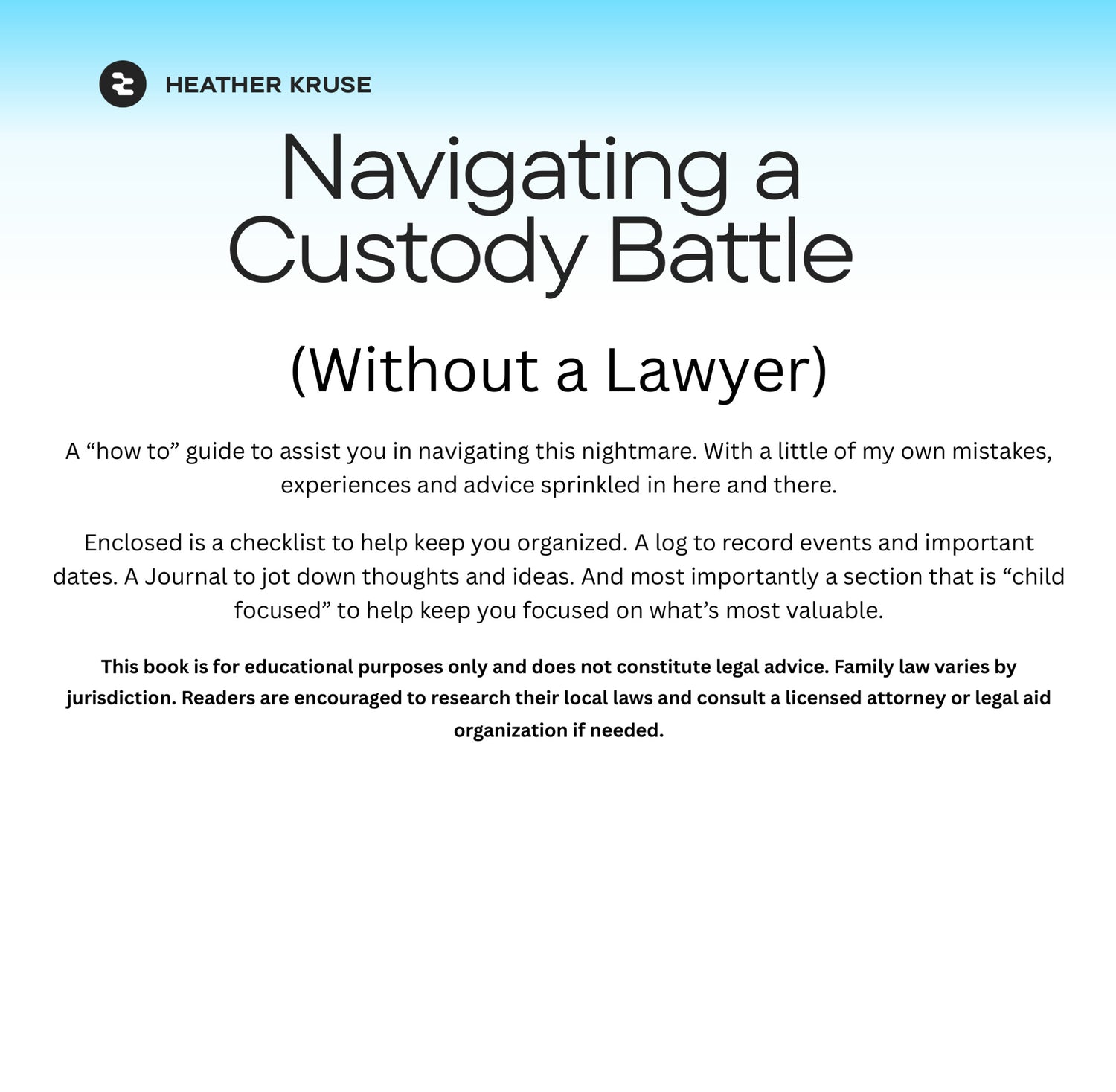 HEATHER KRUSE

Navigating a Custody Battle

(Without a Lawyer)

A “how to” guide to assist you in navigating this nightmare. With a little of my own mistakes, experiences and advice sprinkled in here and there.

Enclosed is a checklist to help keep you organized. A log to record events and important dates. A Journal to jot down thoughts and ideas. And most importantly a section that is “child focused” to help keep you focused on what’s most valuable.

This book is for educational purposes only and does not constitute legal advice. Family law varies by jurisdiction. Readers are encouraged to research their local laws and consult a licensed attorney or legal aid organization if needed.